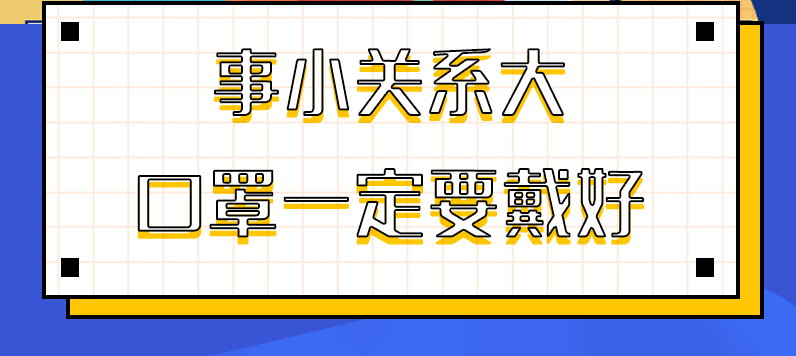 事小关系大

口罩一定要戴好